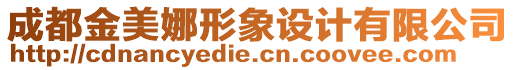 成都金美娜形象设计有限公司
http://cdnancyedie.cn.coovee.com